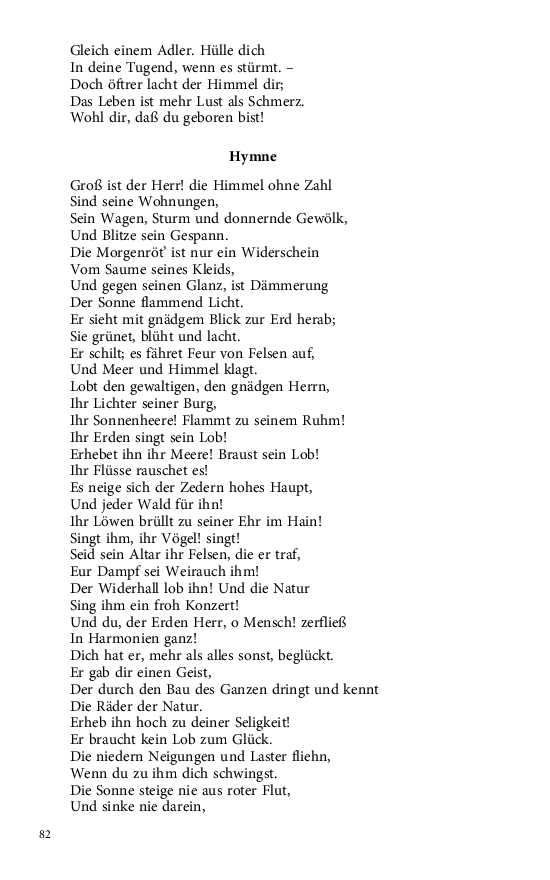 Gleich einem Adler. Hülle dich
In deine Tugend, wenn es stürmt. –
Doch öftrer lacht der Himmel dir;
Das Leben ist mehr Lust als Schmerz.
Wohl dir, daß du geboren bist!

Hymne

Groß ist der Herr! die Himmel ohne Zahl
Sind seine Wohnungen,
Sein Wagen, Sturm und donnernde Gewölk,
Und Blitze sein Gespann.
Die Morgenröt' ist nur ein Widerschein
Vom Saume seines Kleids,
Und gegen seinen Glanz, ist Dämmerung
Der Sonne flammend Licht.
Er sieht mit gnädgem Blick zur Erd herab;
Sie grünet, blüht und lacht.
Er schilt; es fähret Feur von Felsen auf,
Und Meer und Himmel klagt.
Lobt den gewaltigen, den gnädgen Herrn,
Ihr Lichter seiner Burg,
Ihr Sonnenheere! Flammt zu seinem Ruhm!
Ihr Erden singt sein Lob!
Erhebet ihn ihr Meere! Braust sein Lob!
Ihr Flüsse rauschet es!
Es neige sich der Zedern hohes Haupt,
Und jeder Wald für ihn!
Ihr Löwen brüllt zu seiner Ehr im Hain!
Singt ihm, ihr Vögel! singt!
Seid sein Altar ihr Felsen, die er traf,
Eur Dampf sei Weirauch ihm!
Der Widerhall lob ihn! Und die Natur
Sing ihm ein froh Konzert!
Und du, der Erden Herr, o Mensch! zerfließ
In Harmonien ganz!
Dich hat er, mehr als alles sonst, beglückt.
Er gab dir einen Geist,
Der durch den Bau des Ganzen dringt und kennt
Die Räder der Natur.
Erheb ihn hoch zu deiner Seligkeit!
Er braucht kein Lob zum Glück.
Die niedern Neigungen und Laster fliehn,
Wenn du zu ihm dich schwingst.
Die Sonne steige nie aus roter Flut,
Und sinke nie darein,

82